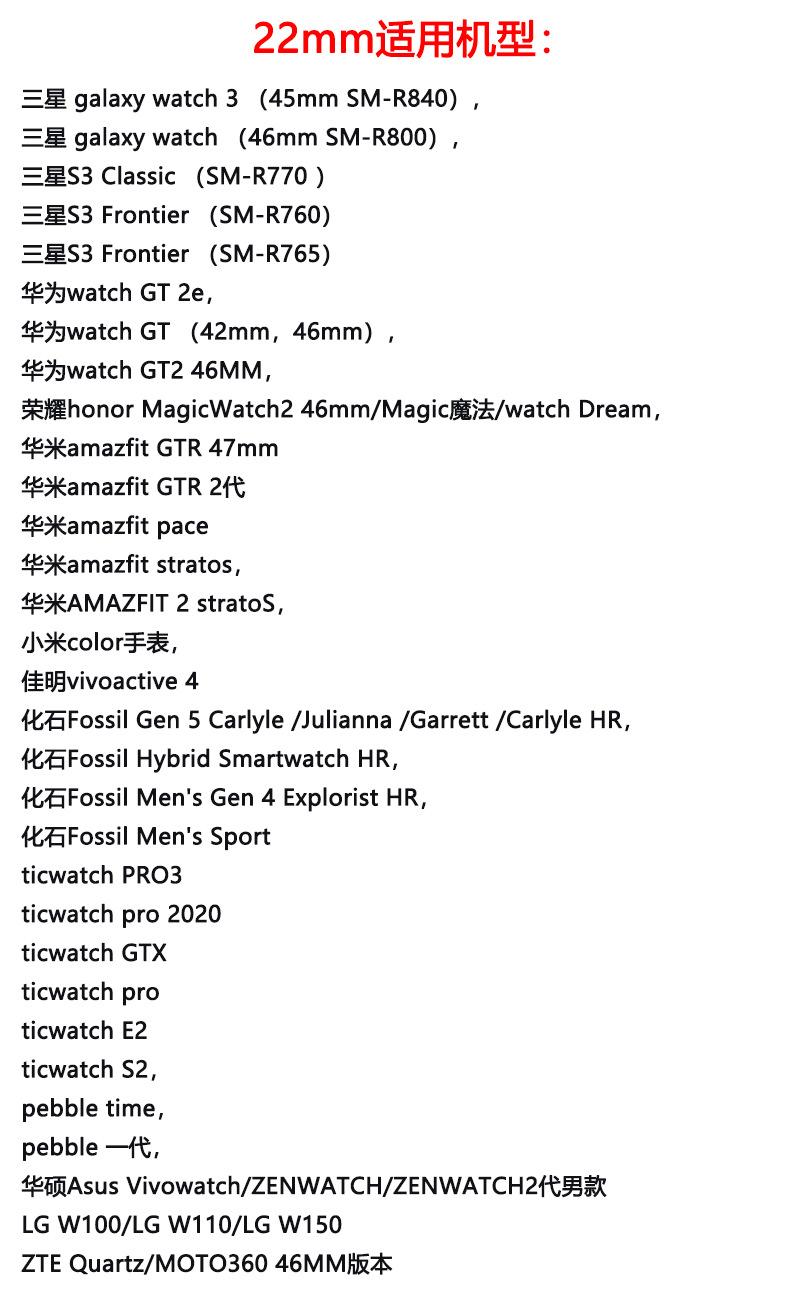 22mm适用机型：

三星 galaxy watch 3 （45mm SM-R840），
三星 galaxy watch （46mm SM-R800），
三星S3 Classic （SM-R770 ）
三星S3 Frontier （SM-R760）
三星S3 Frontier （SM-R765）
华为watch GT 2e，
华为watch GT （42mm，46mm），
华为watch GT2 46MM，
荣耀honor MagicWatch2 46mm/Magic魔法/watch Dream，
华米amazfit GTR 47mm
华米amazfit GTR 2代
华米amazfit pace
华米amazfit stratos，
华米AMAZFIT 2 stratoS，
小米color手表，
佳明vivoactive 4
化石Fossil Gen 5 Carlyle /Julianna /Garrett /Carlyle HR，
化石Fossil Hybrid Smartwatch HR，
化石Fossil Men's Gen 4 Explorist HR，
化石Fossil Men's Sport
ticwatch PRO3
ticwatch pro 2020
ticwatch GTX
ticwatch pro
ticwatch E2
ticwatch S2，
pebble time，
pebble 一代，
华硕Asus Vivowatch/ZENWATCH/ZENWATCH2代男款
LG W100/LG W110/LG W150
ZTE Quartz/MOTO360 46MM版本